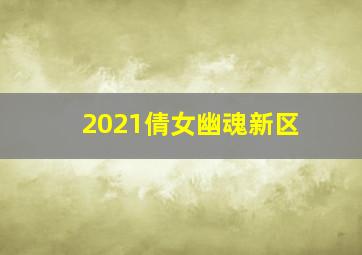 2021倩女幽魂新区